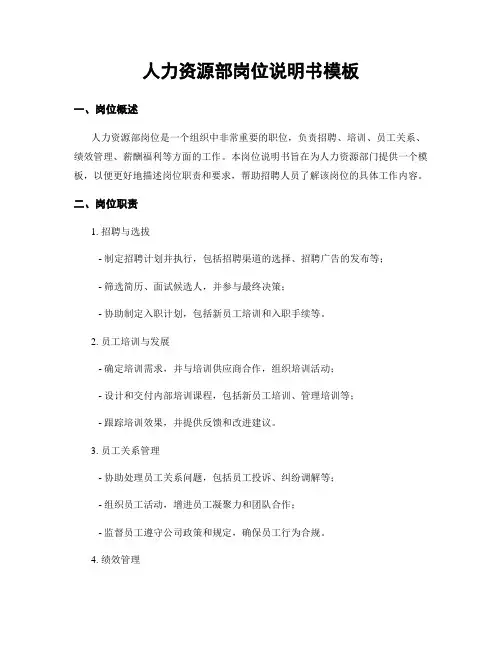 人力资源部岗位说明书模板

一、岗位概述

人力资源部岗位是一个组织中非常重要的职位，负责招聘、培训、员工关系、绩效管理、薪酬福利等方面的工作。本岗位说明书旨在为人力资源部门提供一个模板，以便更好地描述岗位职责和要求，帮助招聘人员了解该岗位的具体工作内容。

二、岗位职责

1. 招聘与选拔

- 制定招聘计划并执行，包括招聘渠道的选择、招聘广告的发布等；

- 筛选简历、面试候选人，并参与最终决策；

- 协助制定入职计划，包括新员工培训和入职手续等。

2. 员工培训与发展

- 确定培训需求，并与培训供应商合作，组织培训活动；

- 设计和交付内部培训课程，包括新员工培训、管理培训等；

- 跟踪培训效果，并提供反馈和改进建议。

3. 员工关系管理

- 协助处理员工关系问题，包括员工投诉、纠纷调解等；

- 组织员工活动，增进员工凝聚力和团队合作；

- 监督员工遵守公司政策和规定，确保员工行为合规。

4. 绩效管理